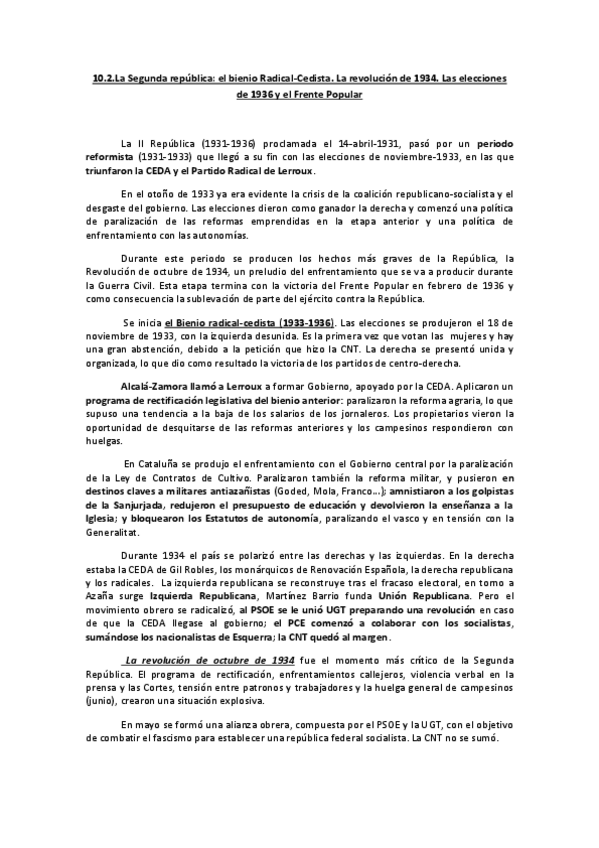 10.2.La Segunda república: el bienio Radical-Cedista. La revolución de 1934. Las elecciones de 1936 y el Frente Popular

La II República (1931-1936) proclamada el 14-abril-1931, pasó por un periodo reformista (1931-1933) que llegó a su fin con las elecciones de noviembre-1933, en las que triunfaron la CEDA y el Partido Radical de Lerroux.

En el otoño de 1933 ya era evidente la crisis de la coalición republicano-socialista y el desgaste del gobierno. Las elecciones dieron como ganador la derecha y comenzó una política de paralización de las reformas emprendidas en la etapa anterior y una política de enfrentamiento con las autonomías.

Durante este periodo se producen los hechos más graves de la República, la Revolución de octubre de 1934, un preludio del enfrentamiento que se va a producir durante la Guerra Civil. Esta etapa termina con la victoria del Frente Popular en febrero de 1936 y como consecuencia la sublevación de parte del ejército contra la República.

Se inicia el Bienio radical-cedista (1933-1936). Las elecciones se produjeron el 18 de noviembre de 1933, con la izquierda desunida. Es la primera vez que votan las mujeres y hay una gran abstención, debido a la petición que hizo la CNT. La derecha se presentó unida y organizada, lo que dio como resultado la victoria de los partidos de centro-derecha.

Alcalá-Zamora llamó a Lerroux a formar Gobierno, apoyado por la CEDA. Aplicaron un programa de rectificación legislativa del bienio anterior: paralizaron la reforma agraria, lo que supuso una tendencia a la baja de los salarios de los jornaleros. Los propietarios vieron la oportunidad de desquitarse de las reformas anteriores y los campesinos respondieron con huelgas.

En Cataluña se produjo el enfrentamiento con el Gobierno central por la paralización de la Ley de Contratos de Cultivo. Paralizaron también la reforma militar, y pusieron en destinos claves a militares antiazañistas (Goded, Mola, Franco...); amnistiaron a los golpistas de la Sanjurjada, redujeron el presupuesto de educación y devolvieron la enseñanza a la Iglesia; y bloquearon los Estatutos de autonomía, paralizando el vasco y en tensión con la Generalitat.

Durante 1934 el país se polarizó entre las derechas y las izquierdas. En la derecha estaba la CEDA de Gil Robles, los monárquicos de Renovación Española, la derecha republicana y los radicales. La izquierda republicana se reconstruye tras el fracaso electoral, en torno a Azaña surge Izquierda Republicana, Martínez Barrio funda Unión Republicana. Pero el movimiento obrero se radicalizó, al PSOE se le unió UGT preparando una revolución en caso de que la CEDA llegase al gobierno; el PCE comenzó a colaborar con los socialistas, sumándose los nacionalistas de Esquerra; la CNT quedó al margen.

La revolución de octubre de 1934 fue el momento más crítico de la Segunda República. El programa de rectificación, enfrentamientos callejeros, violencia verbal en la prensa y las Cortes, tensión entre patronos y trabajadores y la huelga general de campesinos (junio), crearon una situación explosiva.

En mayo se formó una alianza obrera, compuesta por el PSOE y la UGT, con el objetivo de combatir el fascismo para establecer una república federal socialista. La CNT no se sumó.